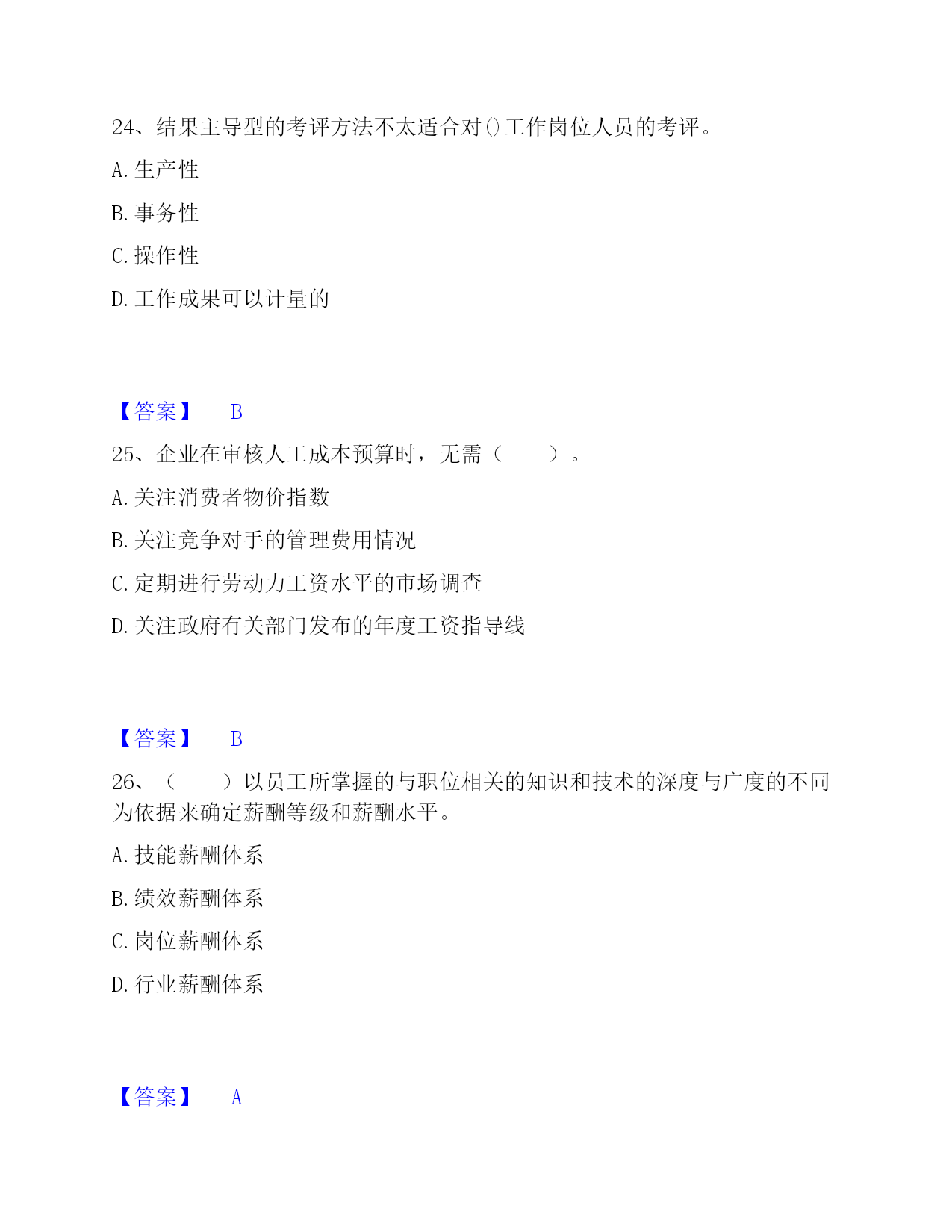 24、结果主导型的考评方法不太适合对()工作岗位人员的考评。

A. 生产性

B. 事务性

C. 操作性

D. 工作成果可以计量的

【答案】 B

25、企业在审核人工成本预算时，无需（　　）。

A. 关注消费者物价指数

B. 关注竞争对手的管理费用情况

C. 定期进行劳动力工资水平的市场调查

D. 关注政府有关部门发布的年度工资指导线

【答案】 B

26、（　　）以员工所掌握的与职位相关的知识和技术的深度与广度的不同为依据来确定薪酬等级和薪酬水平。

A. 技能薪酬体系

B. 绩效薪酬体系

C. 岗位薪酬体系

D. 行业薪酬体系

【答案】 A